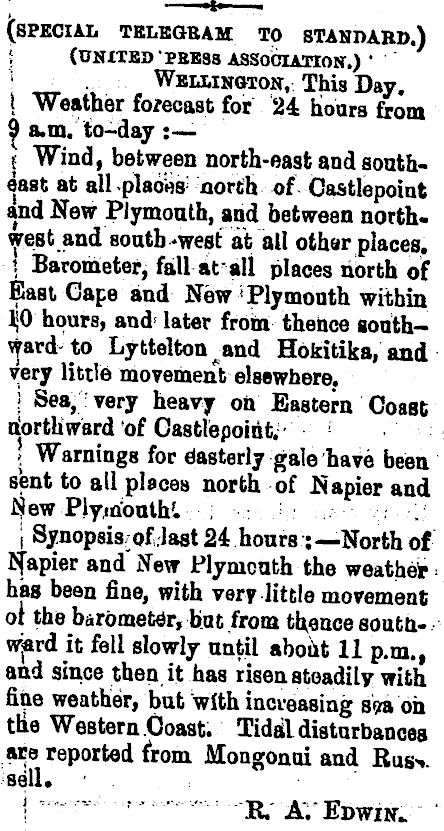 (SPECIAL TELEGRAM TO STANDARD.)
(UNITED PRESS ASSOCIATION.)
WELLINGTON, This Day.

Weather forecast for 24 hours from 9 a.m. to-day :—

Wind, between north-east and south-east at all places north of Castlepoint and New Plymouth, and between north-west and south-west at all other places.

Barometer, fall at all places north of East Cape and New Plymouth within 10 hours, and later from thence southward to Lyttelton and Hokitika, and very little movement elsewhere.

Sea, very heavy on Eastern Coast northward of Castlepoint.

Warnings for easterly gale have been sent to all places north of Napier and New Plymouth.

Synopsis of last 24 hours :—North of Napier and New Plymouth the weather has been fine, with very little movement of the barometer, but from thence southward it fell slowly until about 11 p.m., and since then it has risen steadily with fine weather, but with increasing sea on the Western Coast. Tidal disturbances are reported from Mongonui and Russell.

R. A. EDWIN.